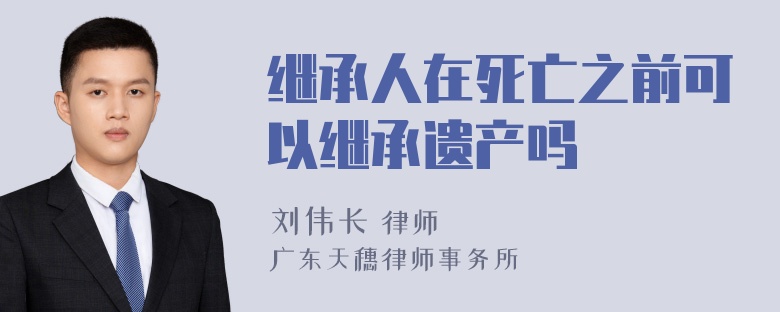 继承人在死亡之前可以继承遗产吗

刘伟长 律师
广东天穗律师事务所